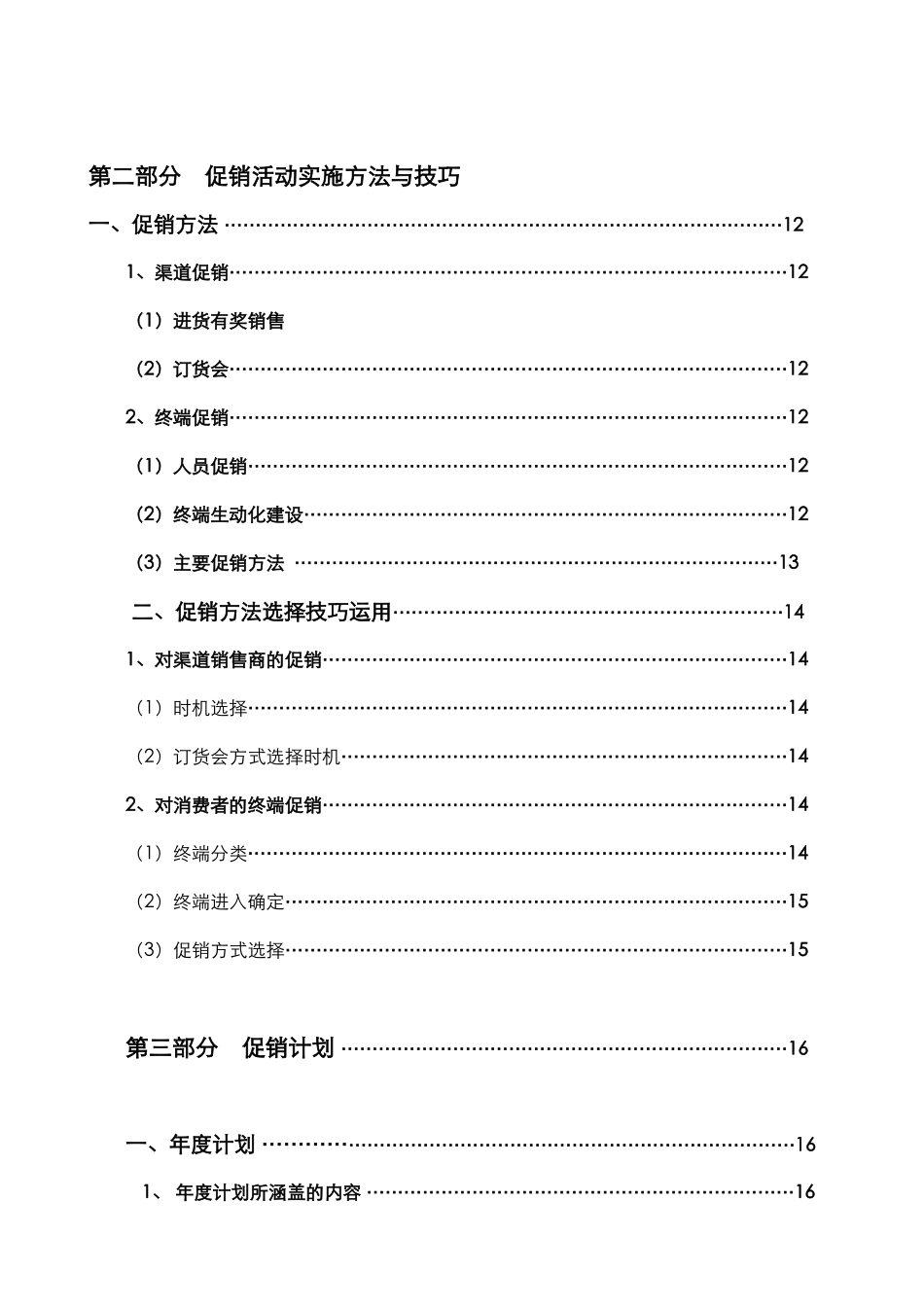 第二部分 促销活动实施方法与技巧

一、促销方法 12

1、渠道促销 12

（1）进货有奖销售

（2）订货会 12

2、终端促销 12

（1）人员促销 12

（2）终端生动化建设 12

（3）主要促销方法 13

二、促销方法选择技巧运用 14

1、对渠道销售商的促销 14

（1）时机选择 14

（2）订货会方式选择时机 14

2、对消费者的终端促销 14

（1）终端分类 14

（2）终端进入确定 15

（3）促销方式选择 15

第三部分 促销计划 16

一、年度计划 16

1、年度计划所涵盖的内容 16